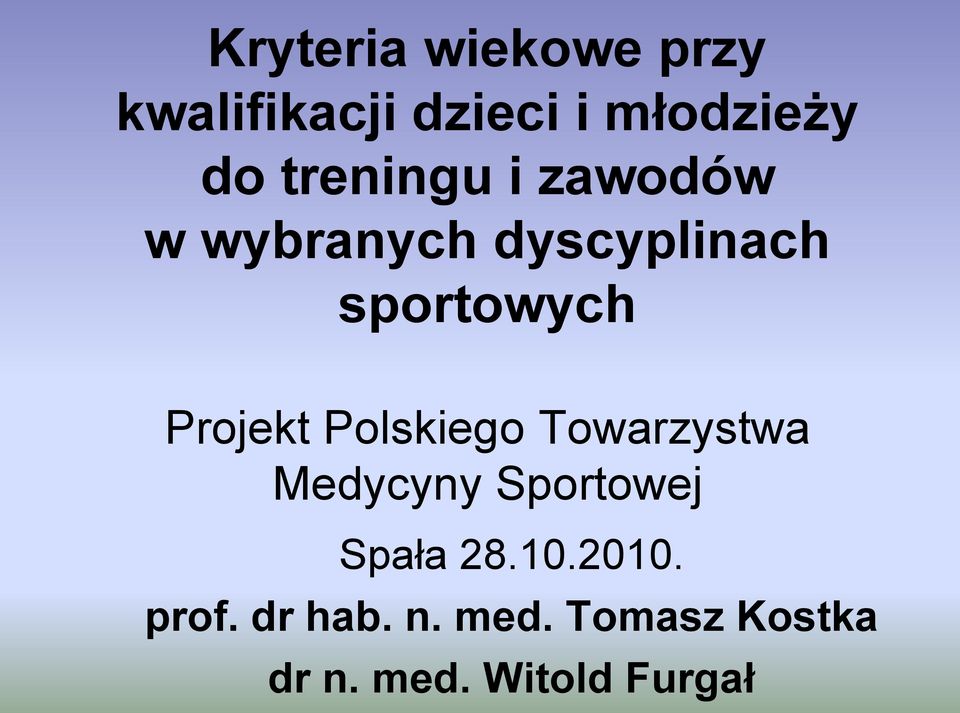 Kryteria wiekowe przy kwalifikacji dzieci i młodzieży do treningu i zawodów w wybranych dyscyplinach sportowych

Projekt Polskiego Towarzystwa Medycyny Sportowej

Spała 28.10.2010.

prof. dr hab. n. med. Tomasz Kostka

dr n. med. Witold Furgał